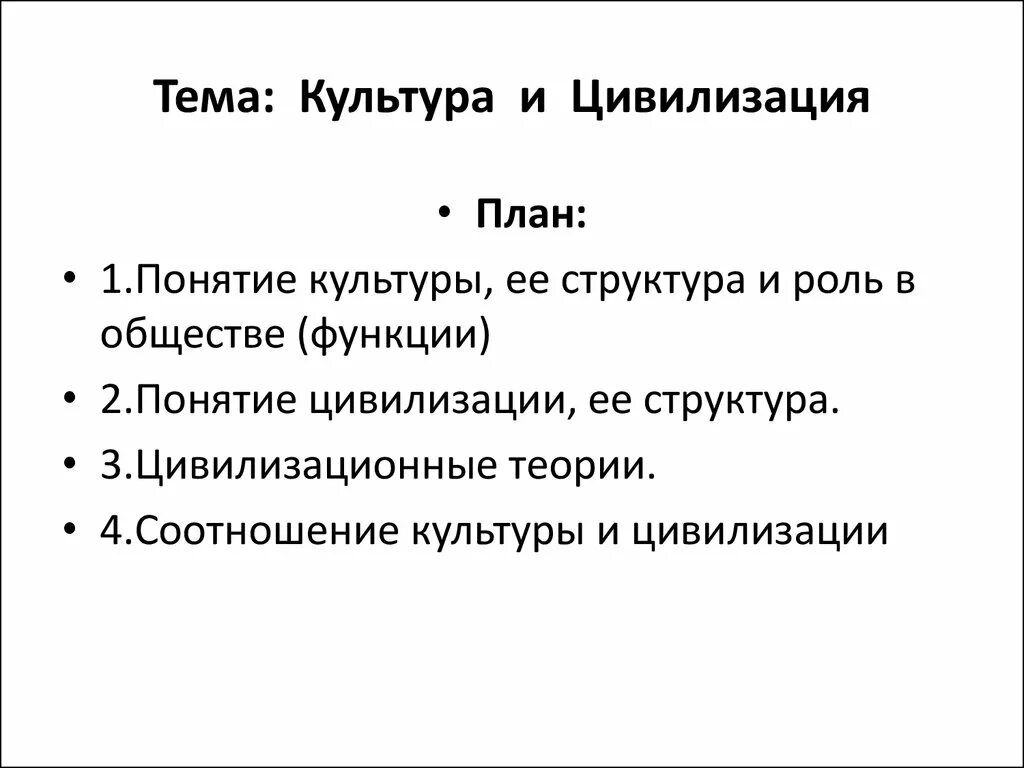 Тема: Культура и Цивилизация

• План:

• 1.Понятие культуры, ее структура и роль в обществе (функции)

• 2.Понятие цивилизации, ее структура.

• 3.Цивилизационные теории.

• 4.Соотношение культуры и цивилизации